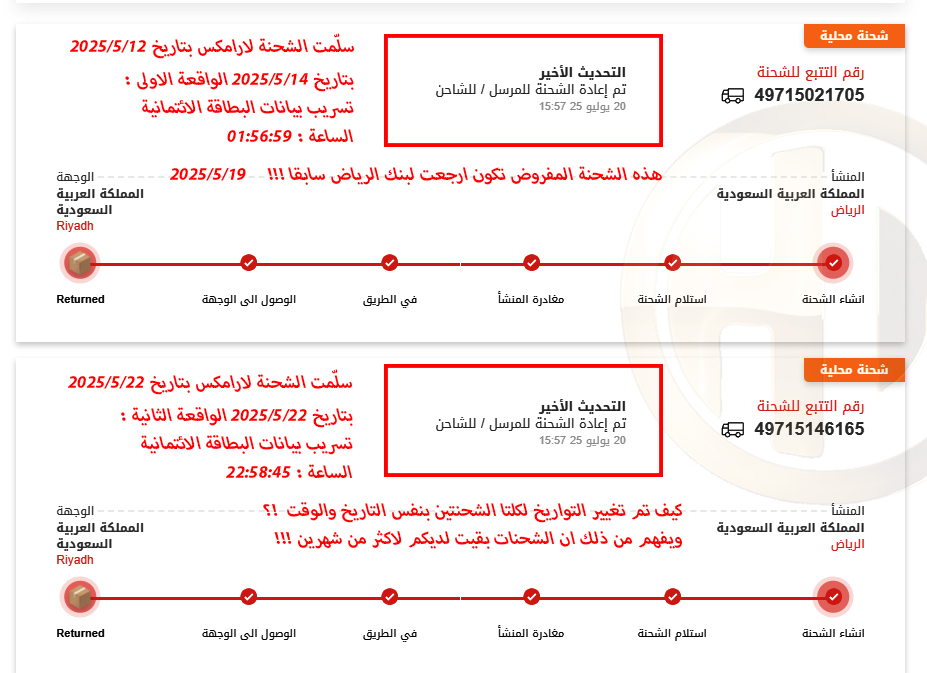 شحنة محلية

رقم التتبع للشحنة
49715021705

التحديث الأخير
تم إعادة الشحنة للمرسل / للشاحن
20 يوليو 25 15:57

سلّمت الشحنة لارامكس بتاريخ 2025/5/12
بتاريخ 2025/5/14 الواقعة الاولى :
تسريب بيانات البطاقة الائتمانية
الساعة : 01:56:59

المنشأ
المملكة العربية السعودية
الرياض

هذه الشحنة المفروض تكون ارجعت لبنك الرياض سابقا !!! 2025/5/19

الوجهة
المملكة العربية السعودية
Riyadh

انشاء الشحنة
استلام الشحنة
مغادرة المنشأ
في الطريق
الوصول الى الوجهة
Returned

شحنة محلية

رقم التتبع للشحنة
49715146165

التحديث الأخير
تم إعادة الشحنة للمرسل / للشاحن
20 يوليو 25 15:57

سلّمت الشحنة لارامكس بتاريخ 2025/5/22
بتاريخ 2025/5/22 الواقعة الثانية :
تسريب بيانات البطاقة الائتمانية
الساعة : 22:58:45

المنشأ
المملكة العربية السعودية
الرياض

كيف تم تغيير التواريخ لكلتا الشحنتين بنفس التاريخ والوقت !؟
ويفهم من ذلك ان الشحنات بقيت لديكم لاكثر من شهرين !!!

الوجهة
المملكة العربية السعودية
Riyadh

انشاء الشحنة
استلام الشحنة
مغادرة المنشأ
في الطريق
الوصول الى الوجهة
Returned